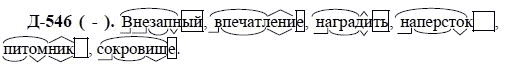 Д-546 ( - ). Внезапный, впечатление, наградить, наперсток, питомник, сокровище.